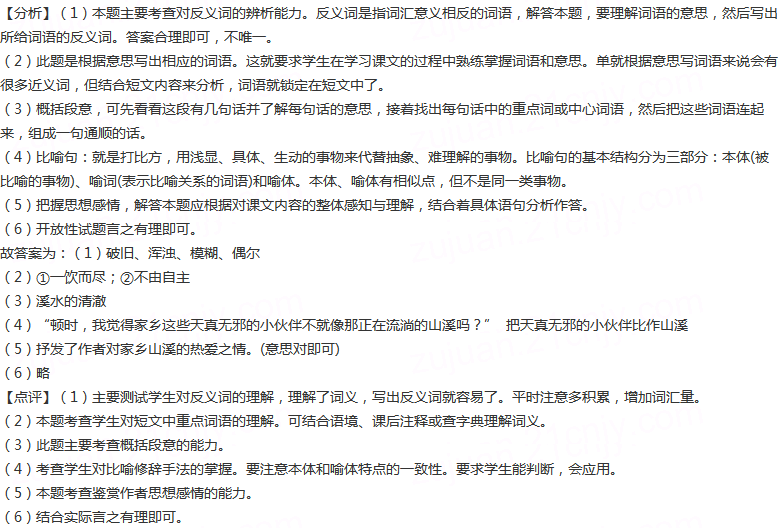 【分析】（1）本题主要考查对反义词的辨析能力。反义词是指词汇意义相反的词语，解答本题，要理解词语的意思，然后写出所给词语的反义词。答案合理即可，不唯一。
（2）此题是根据意思写出相应的词语。这就要求学生在学习课文的过程中熟练掌握词语和意思。单就根据意思写词语来说会有很多近义词，但结合短文内容来分析，词语就锁定在短文中了。
（3）概括段意，可先看看这段有几句话并了解每句话的意思，接着找出每句话中的重点词或中心词语，然后把这些词语连起来，组成一句通顺的话。
（4）比喻句：就是打比方，用浅显、具体、生动的事物来代替抽象、难理解的事物。比喻句的基本结构分为三部分：本体(被比喻的事物)、喻词(表示比喻关系的词语)和喻体。本体、喻体有相似点，但不是同一类事物。
（5）把握思想感情，解答本题应根据对课文内容的整体感知与理解，结合着具体语句分析作答。
（6）开放性试题言之有理即可。
故答案为：（1）破旧、浑浊、模糊、偶尔
（2）①一饮而尽；②不由自主
（3）溪水的清澈
（4）“顿时，我觉得家乡这些天真无邪的小伙伴不就像那正在流淌的山溪吗？” 把天真无邪的小伙伴比作山溪
（5）抒发了作者对家乡山溪的热爱之情。(意思对即可)
（6）略
【点评】（1）主要测试学生对反义词的理解，理解了词义，写出反义词就容易了。平时注意多积累，增加词汇量。
（2）本题考查学生对短文中重点词语的理解。可结合语境、课后注释或查字典理解词义。
（3）此题主要考查概括段意的能力。
（4）考查学生对比喻修辞手法的掌握。要注意本体和喻体特点的一致性。要求学生能判断，会应用。
（5）本题考查鉴赏作者思想感情的能力。
（6）结合实际言之有理即可。